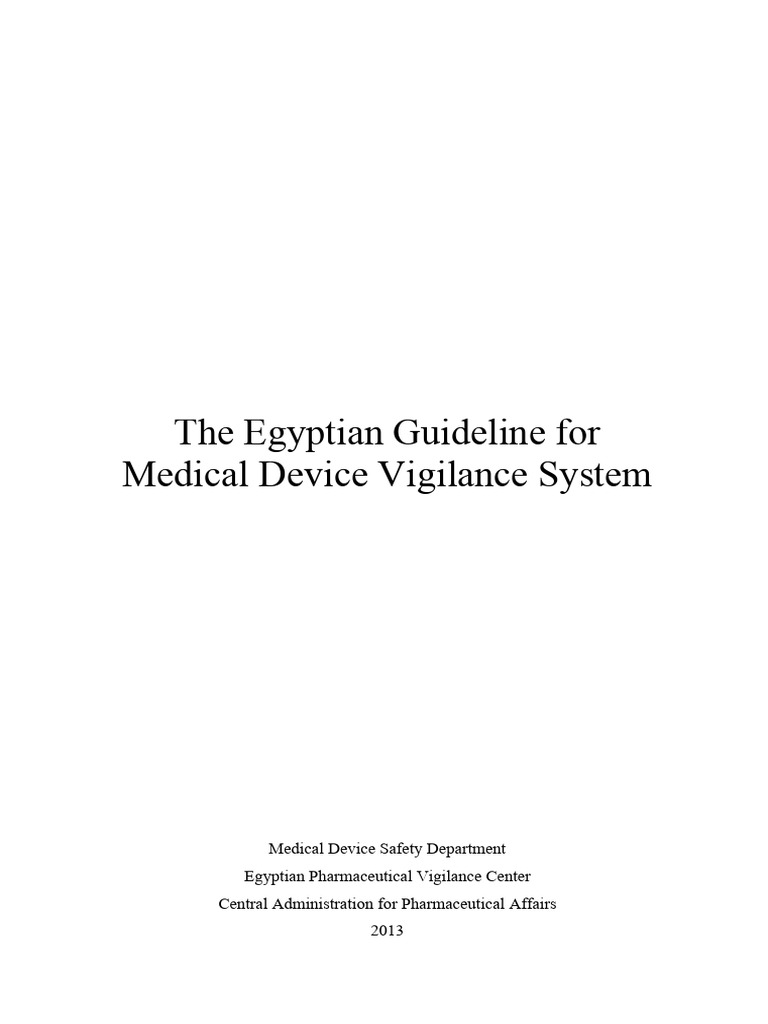 The Egyptian Guideline for Medical Device Vigilance System

Medical Device Safety Department
Egyptian Pharmaceutical Vigilance Center
Central Administration for Pharmaceutical Affairs
2013